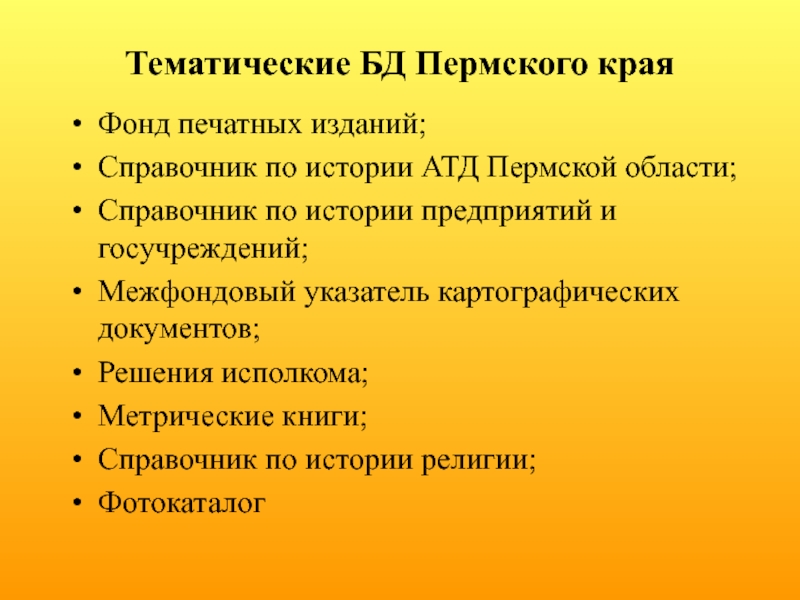 Тематические БД Пермского края

• Фонд печатных изданий;
• Справочник по истории АТД Пермской области;
• Справочник по истории предприятий и госучреждений;
• Межфондовый указатель картографических документов;
• Решения исполкома;
• Метрические книги;
• Справочник по истории религии;
• Фотокаталог